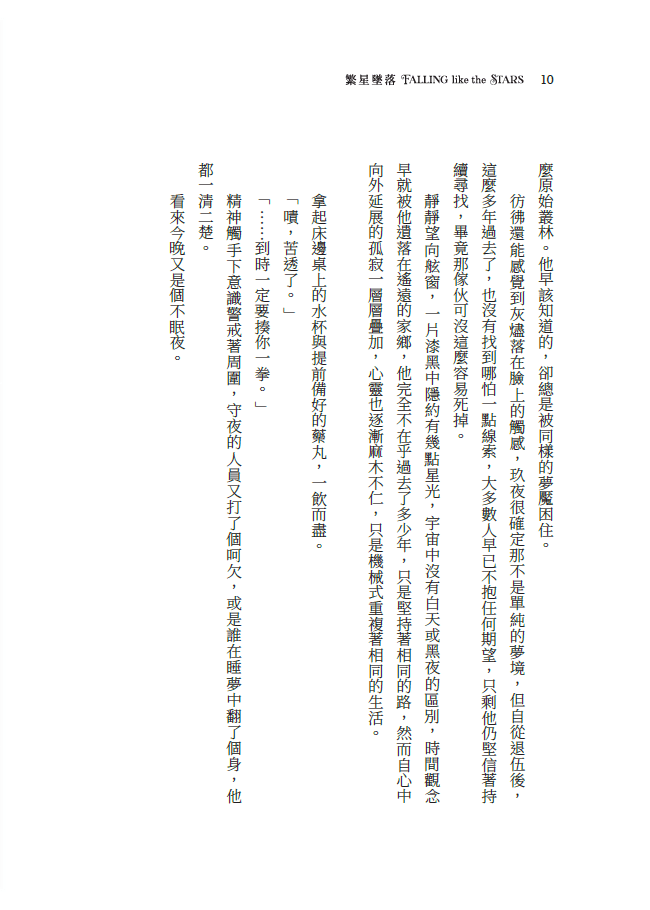 繁星墜落 FALLING like the STARS 10

麼原始叢林。他早該知道的，卻總是被同樣的夢魘困住。

彷彿還能感覺到灰燼落在臉上的觸感，玖夜很確定那不是單純的夢境，但自從退伍後，這麼多年過去了，也沒有找到哪怕一點線索，大多數人早已不抱任何期望，只剩他仍堅信著持續尋找，畢竟那傢伙可沒這麼容易死掉。

靜靜望向舷窗，一片漆黑中隱約有幾點星光，宇宙中沒有白天或黑夜的區別，時間觀念早就被他遺落在遙遠的家鄉，他完全不在乎過去了多少年，只是堅持著相同的路，然而自心中向外延展的孤寂一層層疊加，心靈也逐漸麻木不仁，只是機械式重複著相同的生活。

拿起床邊桌上的水杯與提前備好的藥丸，一飲而盡。

「嘖，苦透了。」

「……到時一定要揍你一拳。」

精神觸手下意識警戒著周圍，守夜的人員又打了個呵欠，或是誰在睡夢中翻了個身，他都一清二楚。

看來今晚又是個不眠夜。